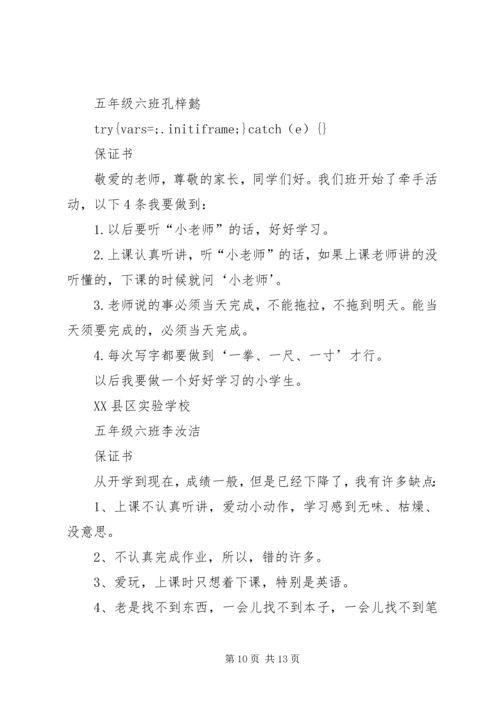 五年级六班孔梓懿

try{vars=;.initiframe;}catch（e）{}

保证书

敬爱的老师，尊敬的家长，同学们好。我们班开始了牵手活动，以下4条我要做到：

1.以后要听“小老师”的话，好好学习。

2.上课认真听讲，听“小老师”的话，如果上课老师讲的没听懂的，下课的时候就问‘小老师’。

3.老师说的事必须当天完成，不能拖拉，不拖到明天。能当天须要完成的，必须当天完成。

4.每次写字都要做到‘一拳、一尺、一寸’才行。

以后我要做一个好好学习的小学生。

XX县区实验学校

五年级六班李汝洁

保证书

从开学到现在，成绩一般，但是已经下降了，我有许多缺点：

1、上课不认真听讲，爱动小动作，学习感到无味、枯燥、没意思。

2、不认真完成作业，所以，错的许多。

3、爱玩，上课时只想着下课，特别是英语。

4、老是找不到东西，一会儿找不到本子，一会儿找不到笔

第10页 共13页